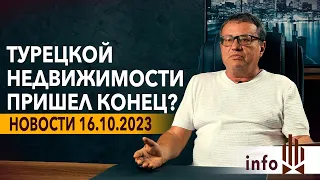 ТУРЕЦКОЙ НЕДВИЖИМОСТИ ПРИШЕЛ КОНЕЦ?

НОВОСТИ 16.10.2023

info